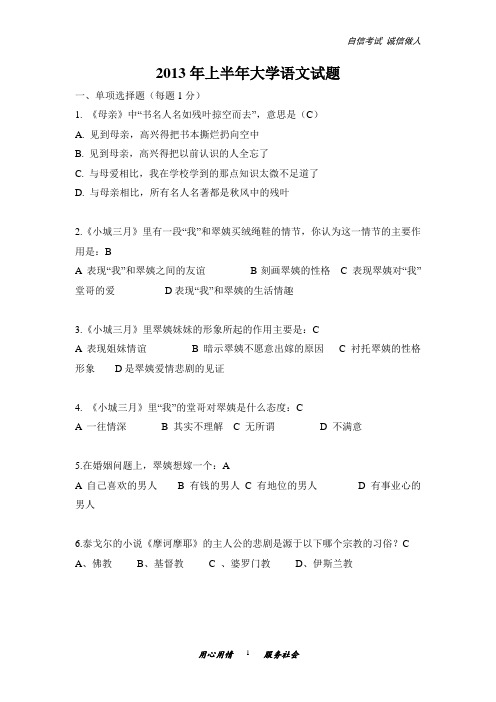 自信考试 诚信做人

2013 年上半年大学语文试题

一、单项选择题（每题 1 分）

1. 《母亲》中“书名人名如残叶掠空而去”，意思是（C）

A. 见到母亲，高兴得把书本撕烂扔向空中

B. 见到母亲，高兴得把以前认识的人全忘了

C. 与母爱相比，我在学校学到的那点知识太微不足道了

D. 与母亲相比，所有名人名著都是秋风中的残叶

2.《小城三月》里有一段“我”和翠姨买绒绳鞋的情节，你认为这一情节的主要作用是：B

A 表现“我”和翠姨之间的友谊 B 刻画翠姨的性格 C 表现翠姨对“我”堂哥的爱 D 表现“我”和翠姨的生活情趣

3.《小城三月》里翠姨妹妹的形象所起的作用主要是：C

A 表现姐妹情谊 B 暗示翠姨不愿意出嫁的原因 C 衬托翠姨的性格形象 D 是翠姨爱情悲剧的见证

4. 《小城三月》里“我”的堂哥对翠姨是什么态度：C

A 一往情深 B 其实不理解 C 无所谓 D 不满意

5.在婚姻问题上，翠姨想嫁一个：A

A 自己喜欢的男人 B 有钱的男人 C 有地位的男人 D 有事业心的男人

6.泰戈尔的小说《摩诃摩耶》的主人公的悲剧是源于以下哪个宗教的习俗？C

A、佛教 B、基督教 C 、婆罗门教 D、伊斯兰教

用心用情 1 服务社会